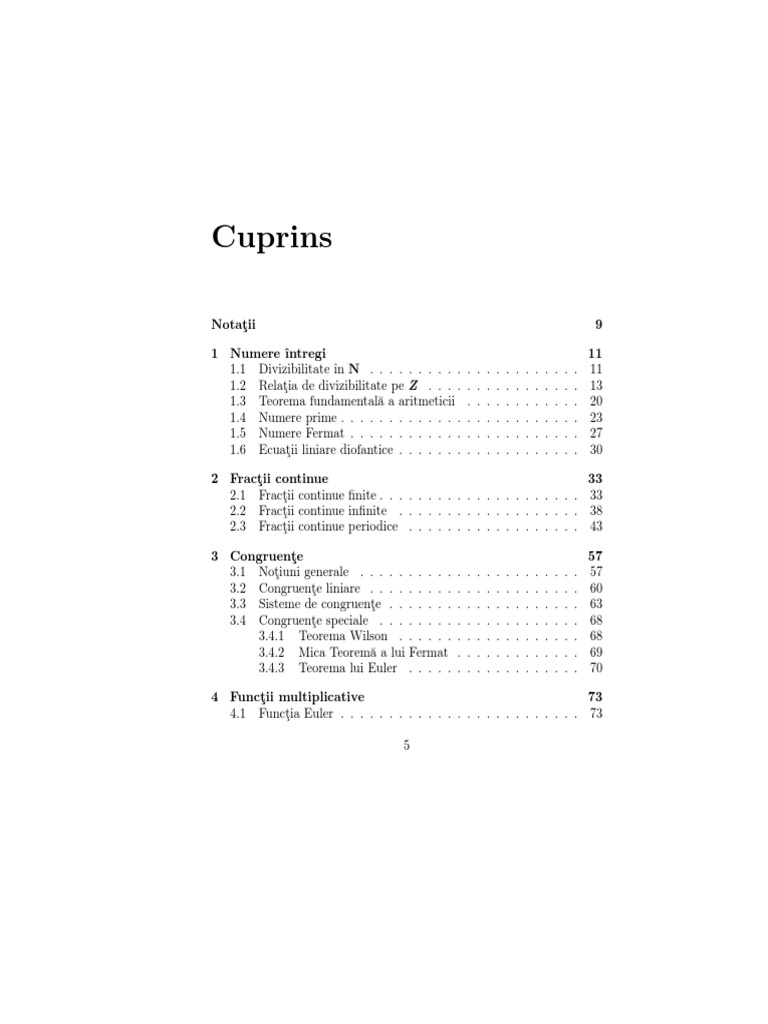 Cuprins

Notaţii 9

1 Numere întregi 11
1.1 Divizibilitate în N 11
1.2 Relaţia de divizibilitate pe Z 13
1.3 Teorema fundamentală a aritmeticii 20
1.4 Numere prime 23
1.5 Numere Fermat 27
1.6 Ecuaţii liniare diofantice 30

2 Fracţii continue 33
2.1 Fracţii continue finite 33
2.2 Fracţii continue infinite 38
2.3 Fracţii continue periodice 43

3 Congruenţe 57
3.1 Noţiuni generale 57
3.2 Congruenţe liniare 60
3.3 Sisteme de congruenţe 63
3.4 Congruenţe speciale 68
3.4.1 Teorema Wilson 68
3.4.2 Mica Teoremă a lui Fermat 69
3.4.3 Teorema lui Euler 70

4 Funcţii multiplicative 73
4.1 Funcţia Euler 73

5